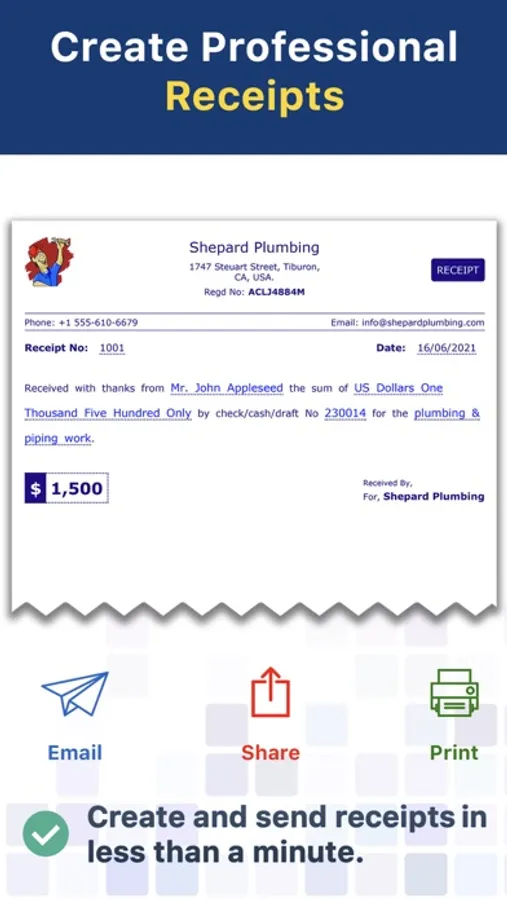 Create Professional Receipts

Shepard Plumbing
1747 Steuart Street, Tiburon, CA, USA.
Regd No: ACLJ4884M

RECEIPT

Phone: +1 555-610-6679

Email: info@shepardplumbing.com

Receipt No: 1001

Date: 16/06/2021

Received with thanks from Mr. John Appleseed the sum of US Dollars One Thousand Five Hundred Only by check/cash/draft No 230014 for the plumbing & piping work.

$ 1,500

Received By,
For, Shepard Plumbing

Email

Share

Print

Create and send receipts in less than a minute.